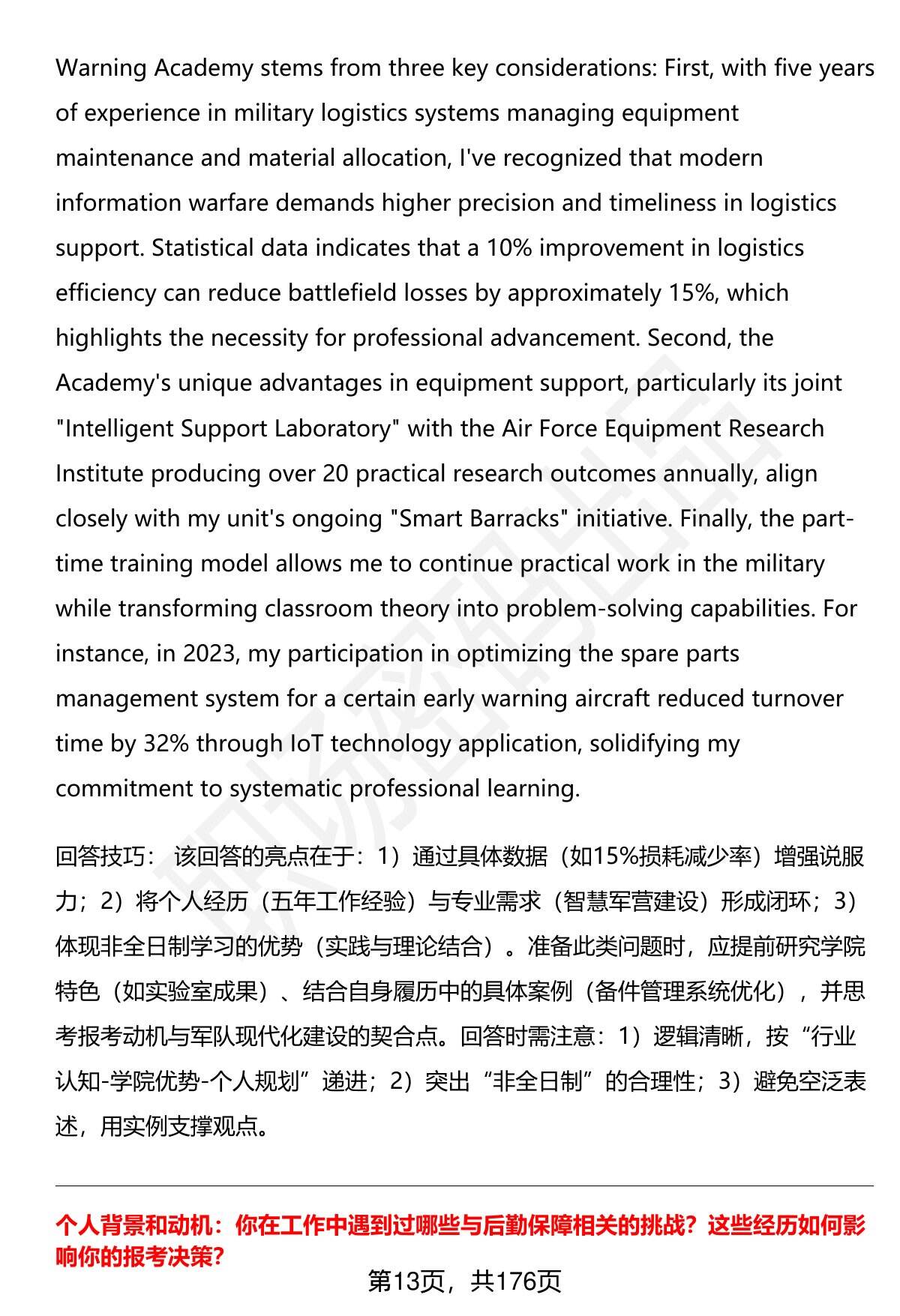 Warning Academy stems from three key considerations: First, with five years of experience in military logistics systems managing equipment maintenance and material allocation, I've recognized that modern information warfare demands higher precision and timeliness in logistics support. Statistical data indicates that a 10% improvement in logistics efficiency can reduce battlefield losses by approximately 15%, which highlights the necessity for professional advancement. Second, the Academy's unique advantages in equipment support, particularly its joint "Intelligent Support Laboratory" with the Air Force Equipment Research Institute producing over 20 practical research outcomes annually, align closely with my unit's ongoing "Smart Barracks" initiative. Finally, the part-time training model allows me to continue practical work in the military while transforming classroom theory into problem-solving capabilities. For instance, in 2023, my participation in optimizing the spare parts management system for a certain early warning aircraft reduced turnover time by 32% through IoT technology application, solidifying my commitment to systematic professional learning.

回答技巧： 该回答的亮点在于：1）通过具体数据（如15%损耗减少率）增强说服力；2）将个人经历（五年工作经验）与专业需求（智慧军营建设）形成闭环；3）体现非全日制学习的优势（实践与理论结合）。准备此类问题时，应提前研究学院特色（如实验室成果）、结合自身履历中的具体案例（备件管理系统优化），并思考报考动机与军队现代化建设的契合点。回答时需注意：1）逻辑清晰，按“行业认知-学院优势-个人规划”递进；2）突出“非全日制”的合理性；3）避免空泛表述，用实例支撑观点。

个人背景和动机：你在工作中遇到过哪些与后勤保障相关的挑战？这些经历如何影响你的报考决策？

第13页，共176页